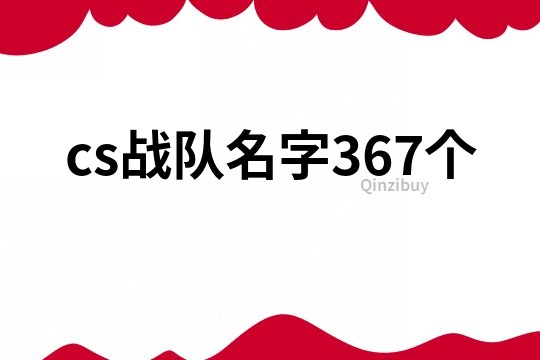 cs战队名字367个

Qinzibuy